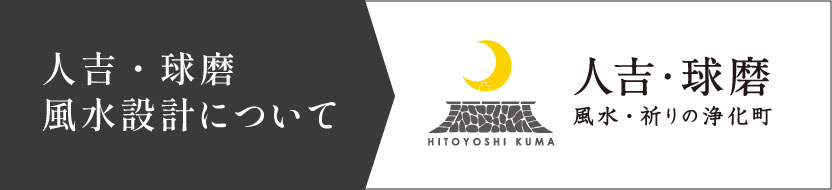 人吉・球磨
風水設計について

HITOYOSHI KUMA

人吉・球磨
風水・祈りの浄化町